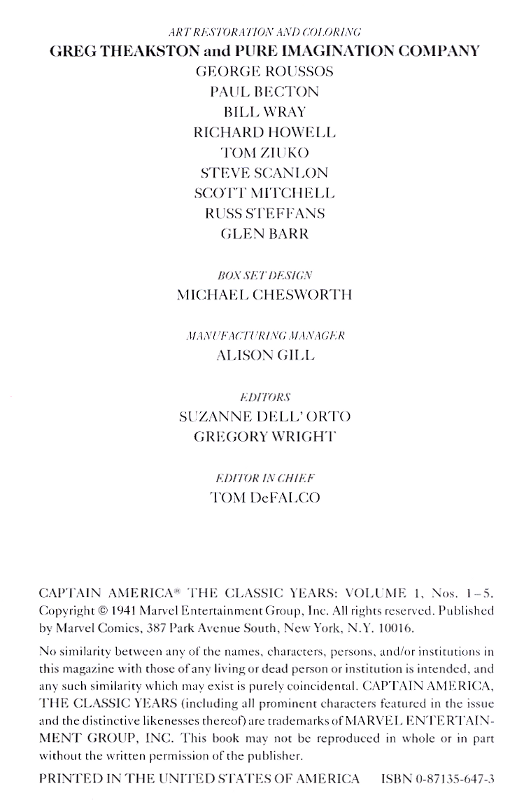 ART RESTORATION AND COLORING
GREG THEAKSTON and PURE IMAGINATION COMPANY
GEORGE ROUSSOS
PAUL BECTON
BILL WRAY
RICHARD HOWELL
TOM ZIUKO
STEVE SCANLON
SCOTT MITCHELL
RUSS STEFFANS
GLEN BARR

BOX SET DESIGN
MICHAEL CHESWORTH

MANUFACTURING MANAGER
ALISON GILL

EDITORS
SUZANNE DELL'ORTO
GREGORY WRIGHT

EDITOR IN CHIEF
TOM DeFALCO

CAPTAIN AMERICA® THE CLASSIC YEARS: VOLUME 1, Nos. 1–5. Copyright © 1941 Marvel Entertainment Group, Inc. All rights reserved. Published by Marvel Comics, 387 Park Avenue South, New York, N.Y. 10016.

No similarity between any of the names, characters, persons, and/or institutions in this magazine with those of any living or dead person or institution is intended, and any such similarity which may exist is purely coincidental. CAPTAIN AMERICA, THE CLASSIC YEARS (including all prominent characters featured in the issue and the distinctive likenesses thereof) are trademarks of MARVEL ENTERTAINMENT GROUP, INC. This book may not be reproduced in whole or in part without the written permission of the publisher.

PRINTED IN THE UNITED STATES OF AMERICA ISBN 0-87135-647-3